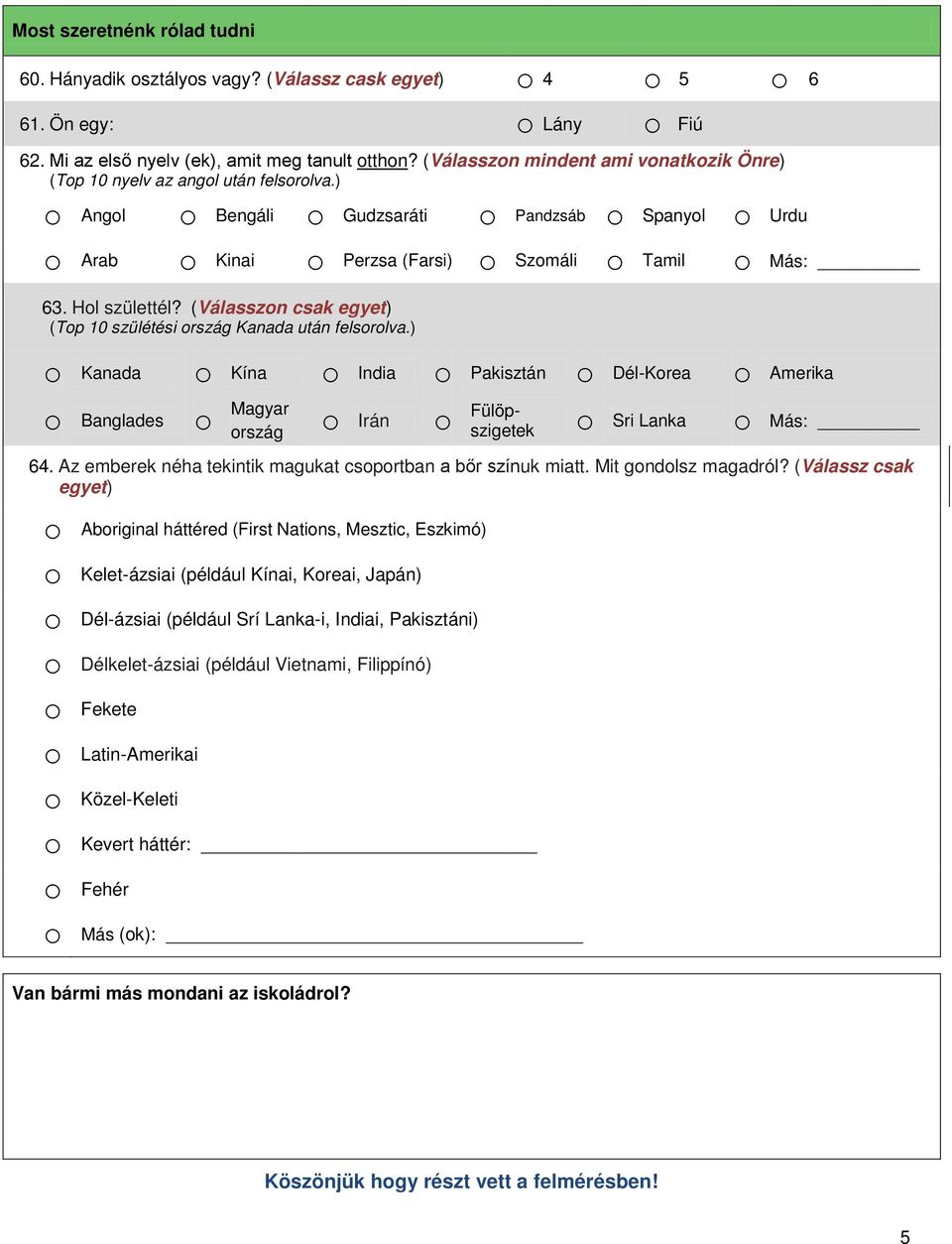 Most szeretnénk rólad tudni

60. Hányadik osztályos vagy? (Válassz cask egyet) ○ 4 ○ 5 ○ 6

61. Ön egy: ○ Lány ○ Fiú

62. Mi az első nyelv (ek), amit meg tanult otthon? (Válasszon mindent ami vonatkozik Önre) (Top 10 nyelv az angol után felsorolva.)

○ Angol ○ Bengáli ○ Gudzsaráti ○ Pandzsáb ○ Spanyol ○ Urdu

○ Arab ○ Kinai ○ Perzsa (Farsi) ○ Szomáli ○ Tamil ○ Más: ___________

63. Hol születtél? (Válasszon csak egyet) (Top 10 születési ország Kanada után felsorolva.)

○ Kanada ○ Kína ○ India ○ Pakisztán ○ Dél-Korea ○ Amerika

○ Banglades ○ Magyar ország ○ Irán ○ Fülöp-szigetek ○ Sri Lanka ○ Más: ___________

64. Az emberek néha tekintik magukat csoportban a bőr színuk miatt. Mit gondolsz magadról? (Válassz csak egyet)

○ Aboriginal háttéred (First Nations, Mesztic, Eszkimó)

○ Kelet-ázsiai (például Kínai, Koreai, Japán)

○ Dél-ázsiai (például Srí Lanka-i, Indiai, Pakisztáni)

○ Délkelet-ázsiai (például Vietnami, Filippínó)

○ Fekete

○ Latin-Amerikai

○ Közel-Keleti

○ Kevert háttér: ______________________________

○ Fehér

○ Más (ok): ______________________________________

Van bármi más mondani az iskoládról?

Köszönjük hogy részt vett a felmérésben!

5